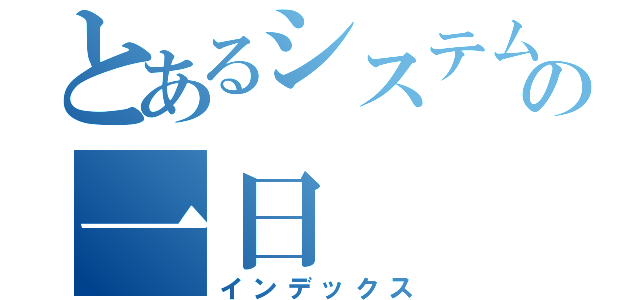 とあるシステムの一日
インデックス